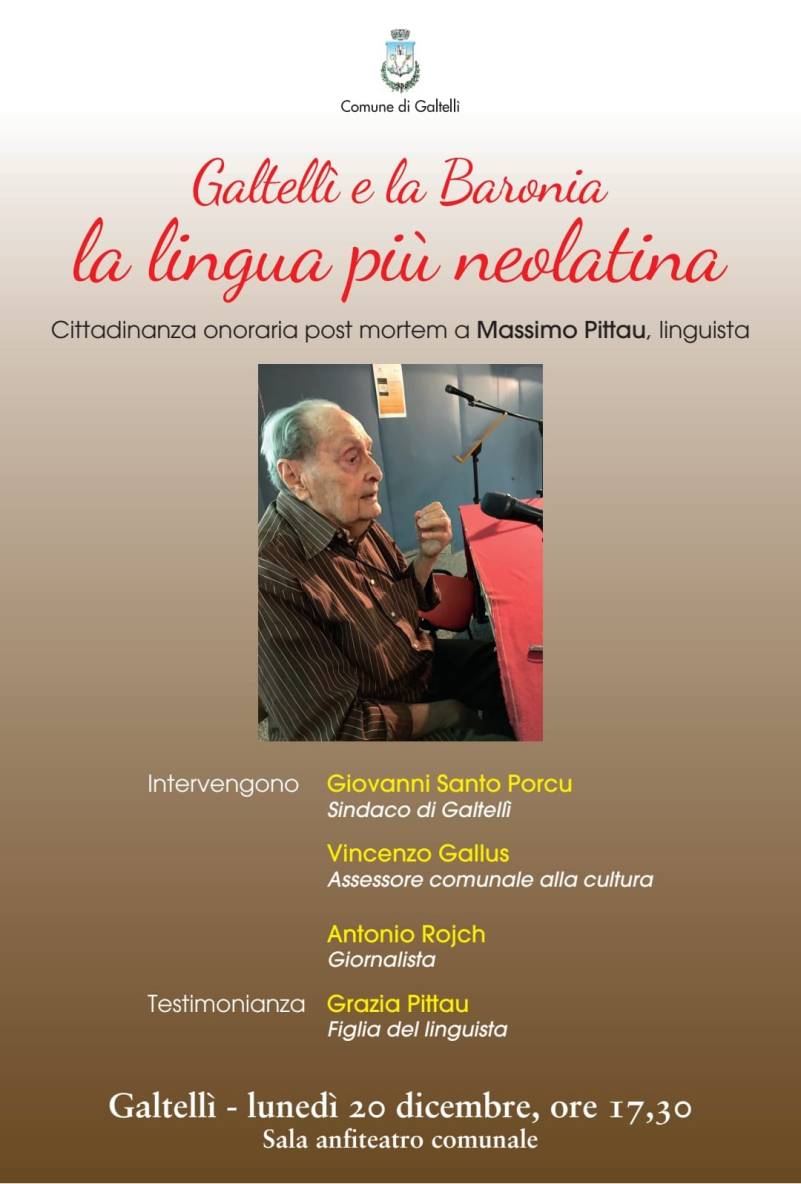 Comune di Galtellì

Galtellì e la Baronia
la lingua più neolatina

Cittadinanza onoraria post mortem a Massimo Pittau, linguista

Intervengono
Giovanni Santo Porcu
Sindaco di Galtellì

Vincenzo Gallus
Assessore comunale alla cultura

Antonio Rojch
Giornalista

Testimonianza
Grazia Pittau
Figlia del linguista

Galtellì - lunedì 20 dicembre, ore 17,30
Sala anfiteatro comunale